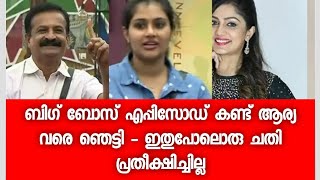 ബിഗ് ബോസ് എപ്പിസോഡ് കണ്ട് ആര്യ വരെ ഞെട്ടി - ഇതുപോലൊരു ചതി പ്രതീക്ഷിച്ചില്ല